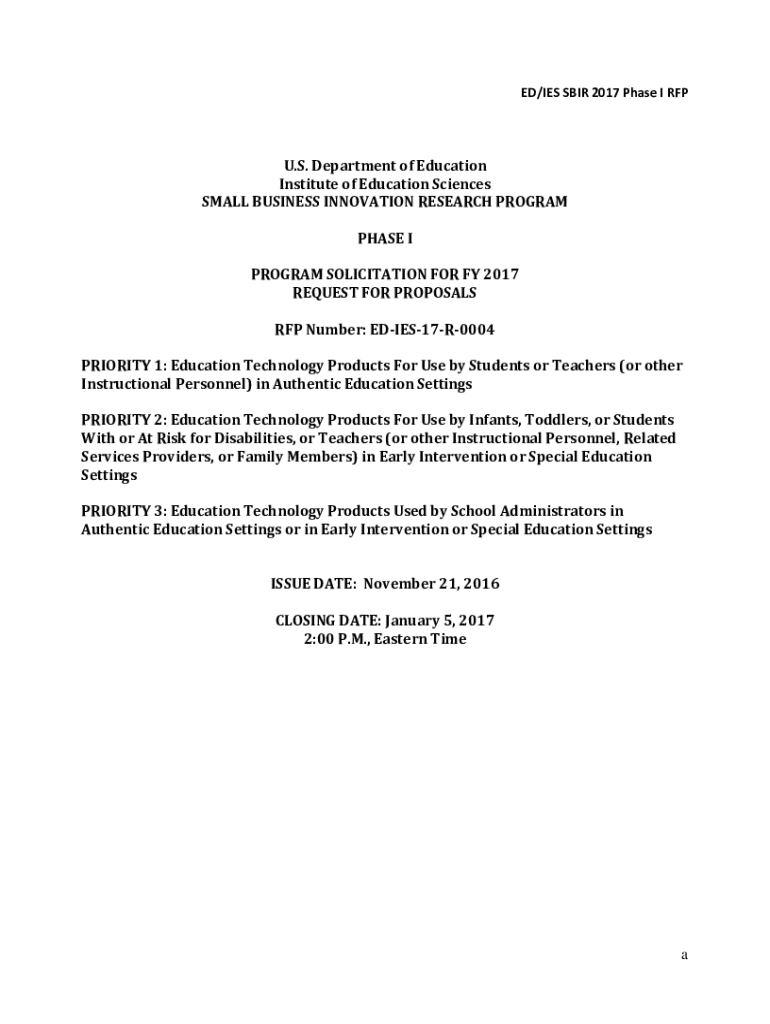 ED/IES SBIR 2017 Phase I RFP

U.S. Department of Education
Institute of Education Sciences
SMALL BUSINESS INNOVATION RESEARCH PROGRAM

PHASE I

PROGRAM SOLICITATION FOR FY 2017
REQUEST FOR PROPOSALS

RFP Number: ED-IES-17-R-0004

PRIORITY 1: Education Technology Products For Use by Students or Teachers (or other Instructional Personnel) in Authentic Education Settings

PRIORITY 2: Education Technology Products For Use by Infants, Toddlers, or Students With or At Risk for Disabilities, or Teachers (or other Instructional Personnel, Related Services Providers, or Family Members) in Early Intervention or Special Education Settings

PRIORITY 3: Education Technology Products Used by School Administrators in Authentic Education Settings or in Early Intervention or Special Education Settings

ISSUE DATE: November 21, 2016

CLOSING DATE: January 5, 2017
2:00 P.M., Eastern Time

a